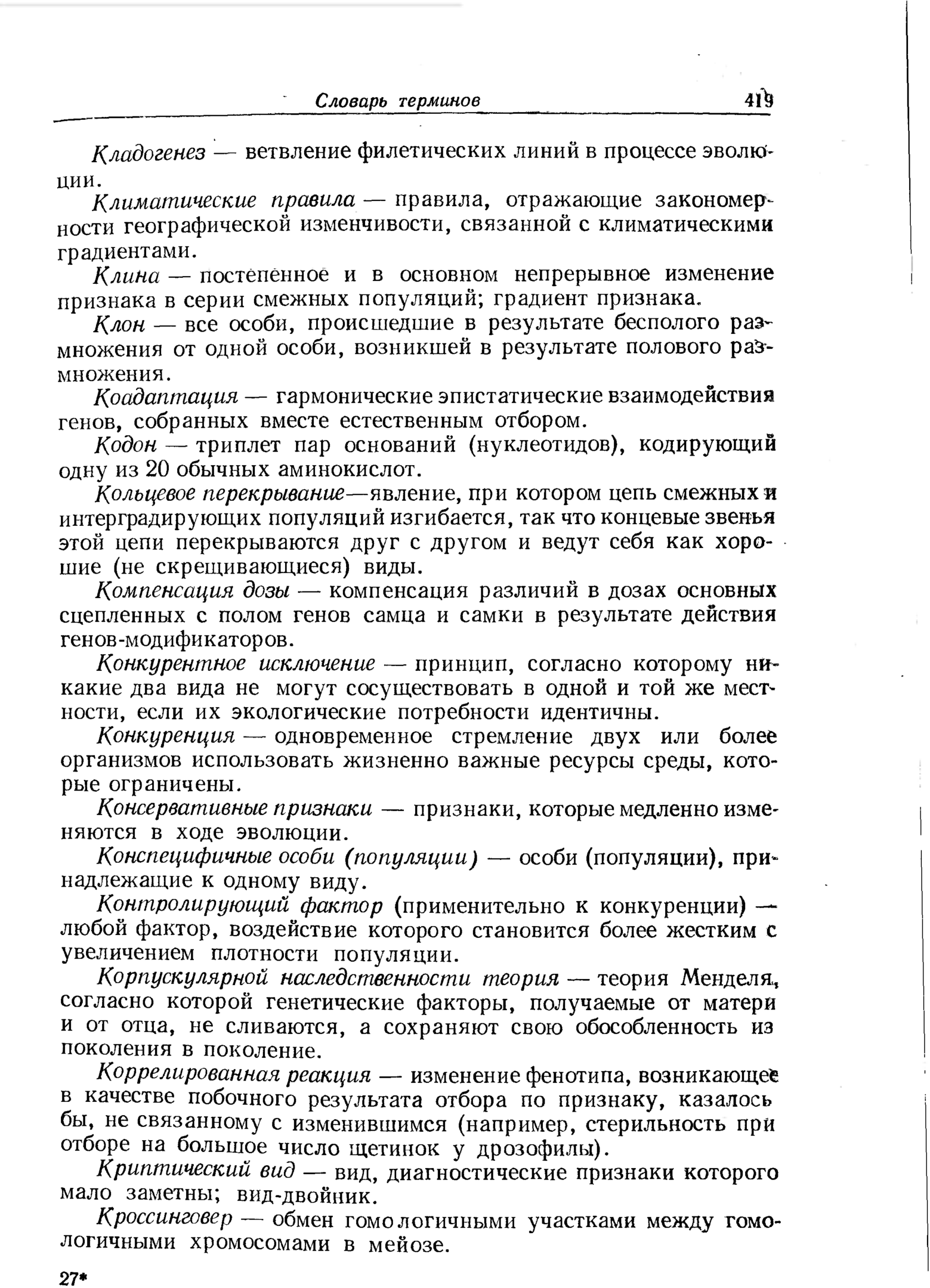 Словарь терминов 419

Кладогенез — ветвление филетических линий в процессе эволюции.

Климатические правила — правила, отражающие закономерности географической изменчивости, связанной с климатическими градиентами.

Клина — постепенное и в основном непрерывное изменение признака в серии смежных популяций; градиент признака.

Клон — все особи, происшедшие в результате бесполого размножения от одной особи, возникшей в результате полового размножения.

Коадаптация — гармонические эпистатические взаимодействия генов, собранных вместе естественным отбором.

Кодон — триплет пар оснований (нуклеотидов), кодирующий одну из 20 обычных аминокислот.

Кольцевое перекрывание—явление, при котором цепь смежных и интерградирующих популяций изгибается, так что концевые звенья этой цепи перекрываются друг с другом и ведут себя как хорошие (не скрещивающиеся) виды.

Компенсация дозы — компенсация различий в дозах основных сцепленных с полом генов самца и самки в результате действия генов-модификаторов.

Конкурентное исключение — принцип, согласно которому никакие два вида не могут сосуществовать в одной и той же местности, если их экологические потребности идентичны.

Конкуренция — одновременное стремление двух или более организмов использовать жизненно важные ресурсы среды, которые ограничены.

Консервативные признаки — признаки, которые медленно изменяются в ходе эволюции.

Конспецифичные особи (популяции) — особи (популяции), принадлежащие к одному виду.

Контролирующий фактор (применительно к конкуренции) — любой фактор, воздействие которого становится более жестким с увеличением плотности популяции.

Корпускулярной наследственности теория — теория Менделя, согласно которой генетические факторы, получаемые от матери и от отца, не сливаются, а сохраняют свою обособленность из поколения в поколение.

Коррелированная реакция — изменение фенотипа, возникающее в качестве побочного результата отбора по признаку, казалось бы, не связанному с изменившимся (например, стерильность при отборе на большое число щетинок у дрозофилы).

Криптический вид — вид, диагностические признаки которого мало заметны; вид-двойник.

Кроссинговер — обмен гомологичными участками между гомологичными хромосомами в мейозе.

27*